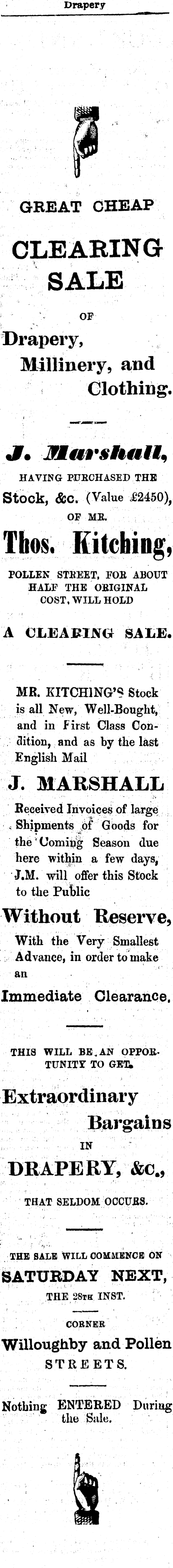 Drapery

GREAT CHEAP

CLEARING SALE

OF

Drapery,
Millinery, and
Clothing.

J. Marshall,

HAVING PURCHASED THE

Stock, &c. (Value £2450),

OF MR.

Thos. Kitching,

POLLEN STREET, FOR ABOUT HALF THE ORIGINAL COST, WILL HOLD

A CLEARING SALE.

MR. KITCHING'S Stock is all New, Well-Bought, and in First Class Condition, and as by the last English Mail

J. MARSHALL

Received Invoices of large Shipments of Goods for the Coming Season due here within a few days, J.M. will offer this Stock to the Public

Without Reserve,

With the Very Smallest Advance, in order to make an

Immediate Clearance.

THIS WILL BE AN OPPORTUNITY TO GET

Extraordinary
Bargains

IN

DRAPERY, &c.,

THAT SELDOM OCCURS.

THE SALE WILL COMMENCE ON

SATURDAY NEXT,

THE 28TH INST.

CORNER

Willoughby and Pollen
STREETS.

Nothing ENTERED During the Sale.